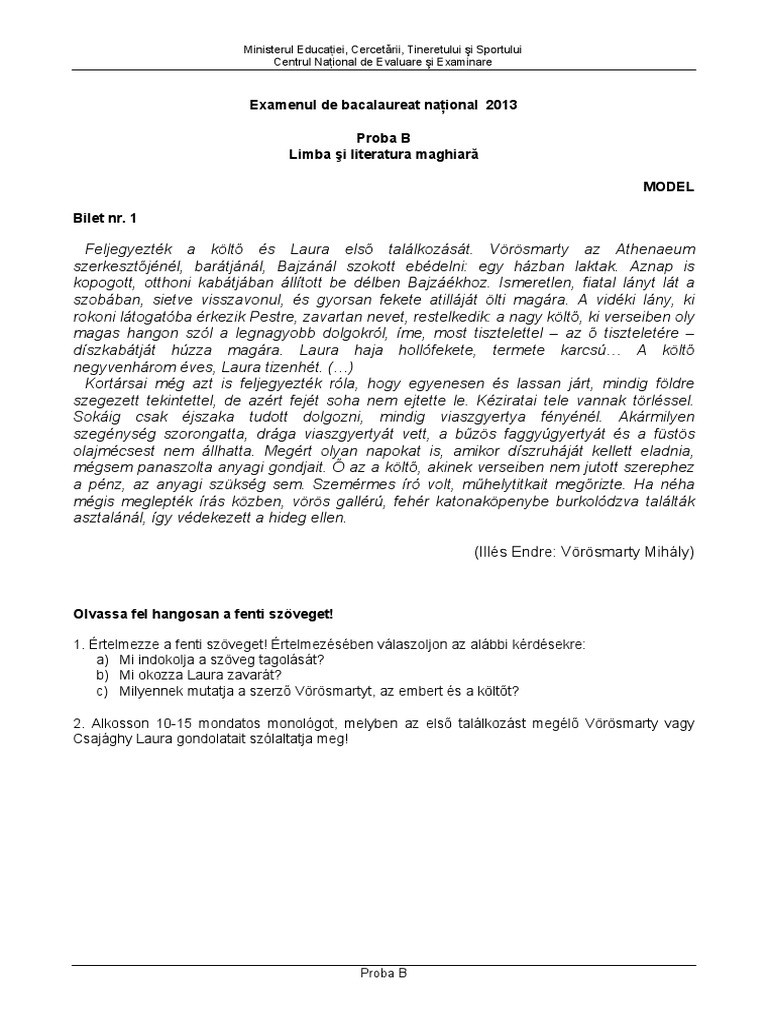 Ministerul Educaţiei, Cercetării, Tineretului şi Sportului
Centrul Naţional de Evaluare şi Examinare

Examenul de bacalaureat naţional 2013

Proba B
Limba şi literatura maghiară

MODEL

Bilet nr. 1

Feljegyezték a költő és Laura első találkozását. Vörösmarty az Athenaeum szerkesztőjénél, barátjánál, Bajzánál szokott ebédelni: egy házban laktak. Aznap is kopogott, otthoni kabátjában állított be délben Bajzáékhoz. Ismeretlen, fiatal lányt lát a szobában, sietve visszavonul, és gyorsan fekete atilláját ölti magára. A vidéki lány, ki rokoni látogatóba érkezik Pestre, zavartan nevet, restelkedik: a nagy költő, ki verseiben oly magas hangon szól a legnagyobb dolgokról, íme, most tisztelettel – az ő tiszteletére – díszkabátját húzza magára. Laura haja hollófekete, termete karcsú… A költő negyvenhárom éves, Laura tizenhét. (…)
Kortársai még azt is feljegyezték róla, hogy egyenesen és lassan járt, mindig földre szegezett tekintettel, de azért fejét soha nem ejtette le. Kéziratai tele vannak törléssel. Sokáig csak éjszaka tudott dolgozni, mindig viaszgyertya fényénél. Akármilyen szegénység szorongatta, drága viaszgyertyát vett, a bűzös faggyúgyertyát és a füstös olajmécsest nem állhatta. Megért olyan napokat is, amikor díszruháját kellett eladnia, mégsem panaszolta anyagi gondjait. Ő az a költő, akinek verseiben nem jutott szerephez a pénz, az anyagi szükség sem. Szemérmes író volt, műhelytitkait megőrizte. Ha néha mégis meglepték írás közben, vörös gallérú, fehér katonaköpenybe burkolódzva találták asztalánál, így védekezett a hideg ellen.

(Illés Endre: Vörösmarty Mihály)

Olvassa fel hangosan a fenti szöveget!

1. Értelmezze a fenti szöveget! Értelmezésében válaszoljon az alábbi kérdésekre:
a) Mi indokolja a szöveg tagolását?
b) Mi okozza Laura zavarát?
c) Milyennek mutatja a szerző Vörösmartyt, az embert és a költőt?

2. Alkosson 10-15 mondatos monológot, melyben az első találkozást megélő Vörösmarty vagy Csajághy Laura gondolatait szólaltatja meg!

Proba B